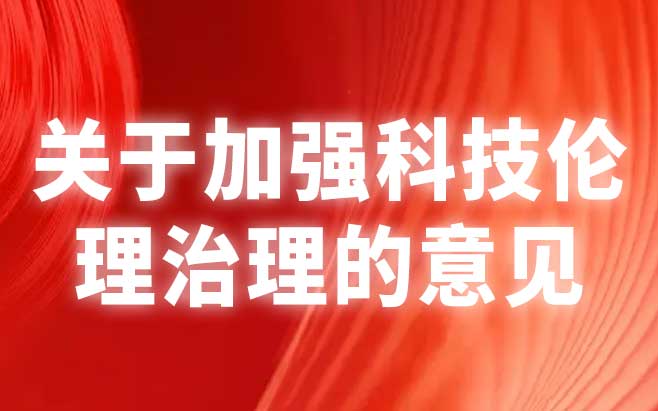 关于加强科技伦理治理的意见